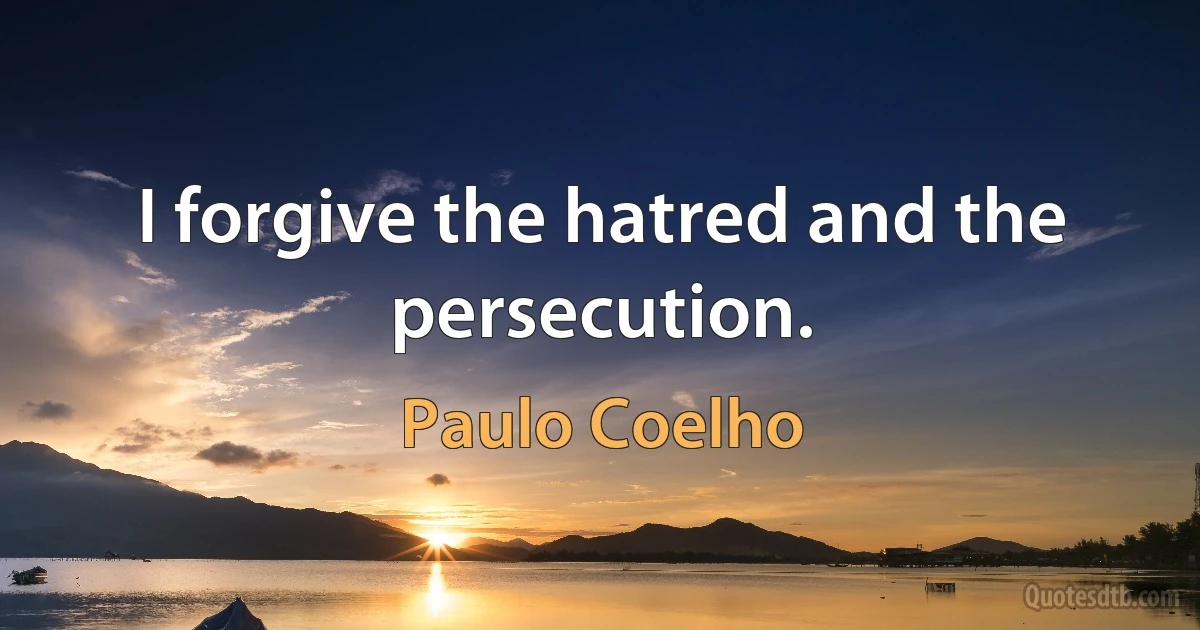 I forgive the hatred and the persecution.

Paulo Coelho

Quotesdtb.com